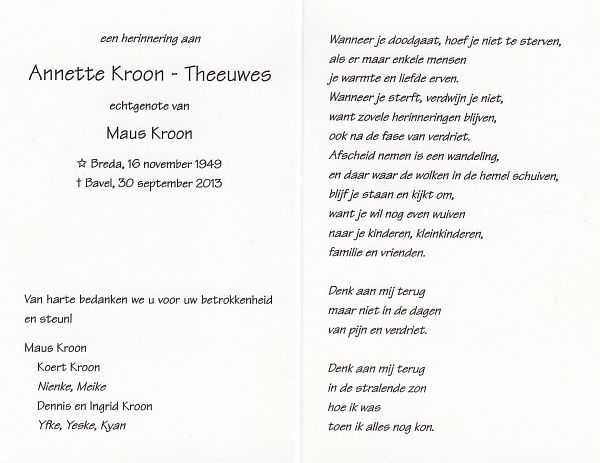 een herinnering aan

Annette Kroon - Theeuwes

echtgenote van

Maus Kroon

☆ Breda, 16 november 1949
† Bavel, 30 september 2013

Van harte bedanken we u voor uw betrokkenheid en steun!

Maus Kroon
Koert Kroon
Nienke, Meike
Dennis en Ingrid Kroon
Yfke, Yeske, Kyan

Wanneer je doodgaat, hoef je niet te sterven,
als er maar enkele mensen
je warmte en liefde erven.
Wanneer je sterft, verdwijn je niet,
want zovele herinneringen blijven,
ook na de fase van verdriet.
Afscheid nemen is een wandeling,
en daar waar de wolken in de hemel schuiven,
blijf je staan en kijkt om,
want je wil nog even wuiven
naar je kinderen, kleinkinderen,
familie en vrienden.

Denk aan mij terug
maar niet in de dagen
van pijn en verdriet.

Denk aan mij terug
in de stralende zon
hoe ik was
toen ik alles nog kon.